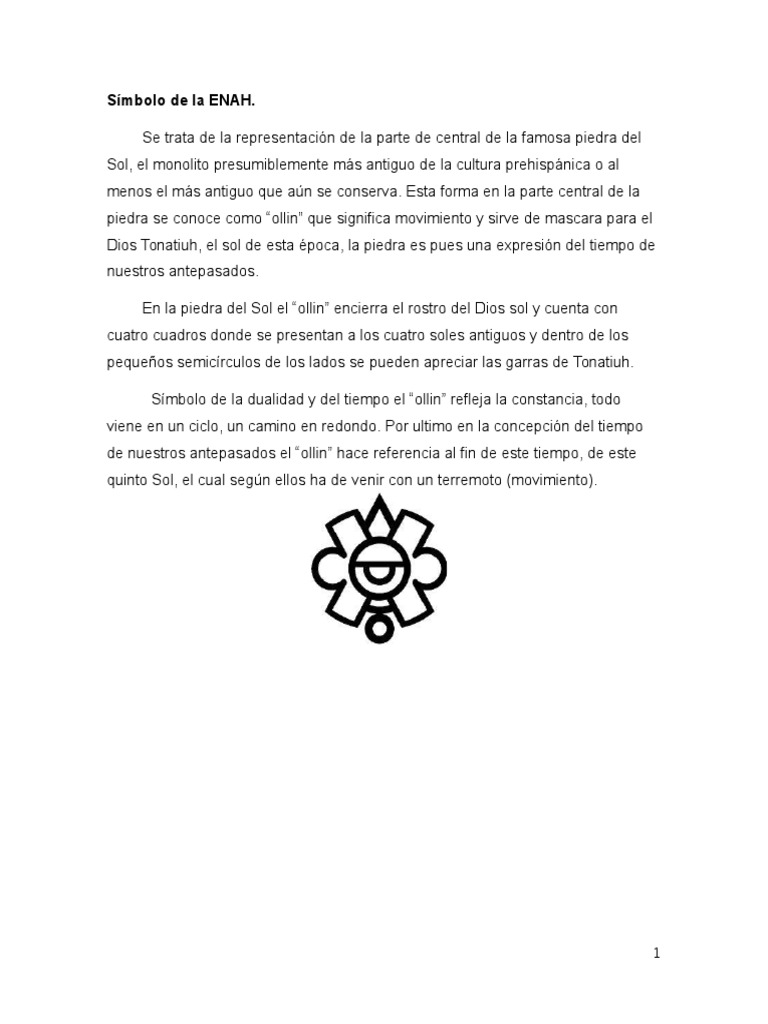 Símbolo de la ENAH.

Se trata de la representación de la parte de central de la famosa piedra del Sol, el monolito presumiblemente más antiguo de la cultura prehispánica o al menos el más antiguo que aún se conserva. Esta forma en la parte central de la piedra se conoce como “ollin” que significa movimiento y sirve de mascara para el Dios Tonatiuh, el sol de esta época, la piedra es pues una expresión del tiempo de nuestros antepasados.

En la piedra del Sol el “ollin” encierra el rostro del Dios sol y cuenta con cuatro cuadros donde se presentan a los cuatro soles antiguos y dentro de los pequeños semicírculos de los lados se pueden apreciar las garras de Tonatiuh.

Símbolo de la dualidad y del tiempo el “ollin” refleja la constancia, todo viene en un ciclo, un camino en redondo. Por ultimo en la concepción del tiempo de nuestros antepasados el “ollin” hace referencia al fin de este tiempo, de este quinto Sol, el cual según ellos ha de venir con un terremoto (movimiento).

1